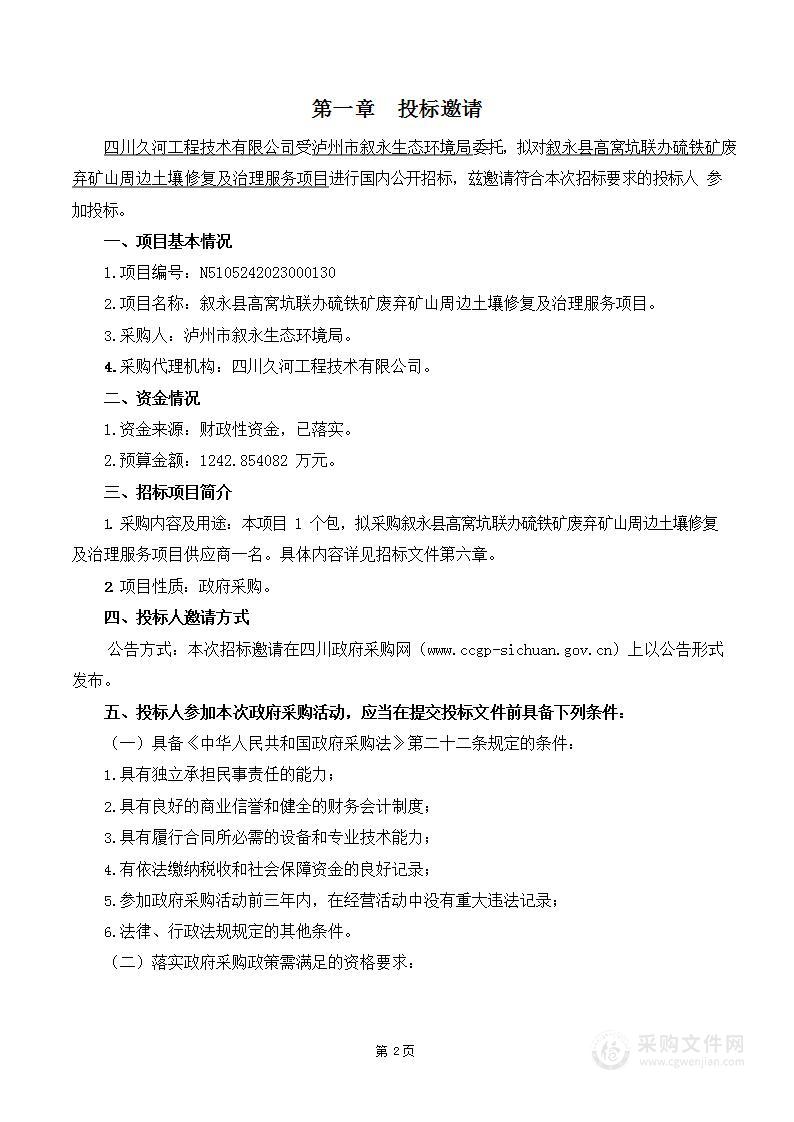 第一章 投标邀请

四川久河工程技术有限公司受泸州市叙永生态环境局委托，拟对叙永县高窝坑联办硫铁矿废弃矿山周边土壤修复及治理服务项目进行国内公开招标，兹邀请符合本次招标要求的投标人 参加投标。

一、项目基本情况

1.项目编号：N5105242023000130

2.项目名称：叙永县高窝坑联办硫铁矿废弃矿山周边土壤修复及治理服务项目。

3.采购人：泸州市叙永生态环境局。

4.采购代理机构：四川久河工程技术有限公司。

二、资金情况

1.资金来源：财政性资金，已落实。

2.预算金额：1242.854082 万元。

三、招标项目简介

1.采购内容及用途：本项目 1 个包，拟采购叙永县高窝坑联办硫铁矿废弃矿山周边土壤修复及治理服务项目供应商一名。具体内容详见招标文件第六章。

2.项目性质：政府采购。

四、投标人邀请方式

公告方式：本次招标邀请在四川政府采购网（www.ccgp-sichuan.gov.cn）上以公告形式发布。

五、投标人参加本次政府采购活动，应当在提交投标文件前具备下列条件：

（一）具备《中华人民共和国政府采购法》第二十二条规定的条件：

1.具有独立承担民事责任的能力；

2.具有良好的商业信誉和健全的财务会计制度；

3.具有履行合同所必需的设备和专业技术能力；

4.有依法缴纳税收和社会保障资金的良好记录；

5.参加政府采购活动前三年内，在经营活动中没有重大违法记录；

6.法律、行政法规规定的其他条件。

（二）落实政府采购政策需满足的资格要求：

第 2页

采购文件网
www.cgwenjian.com